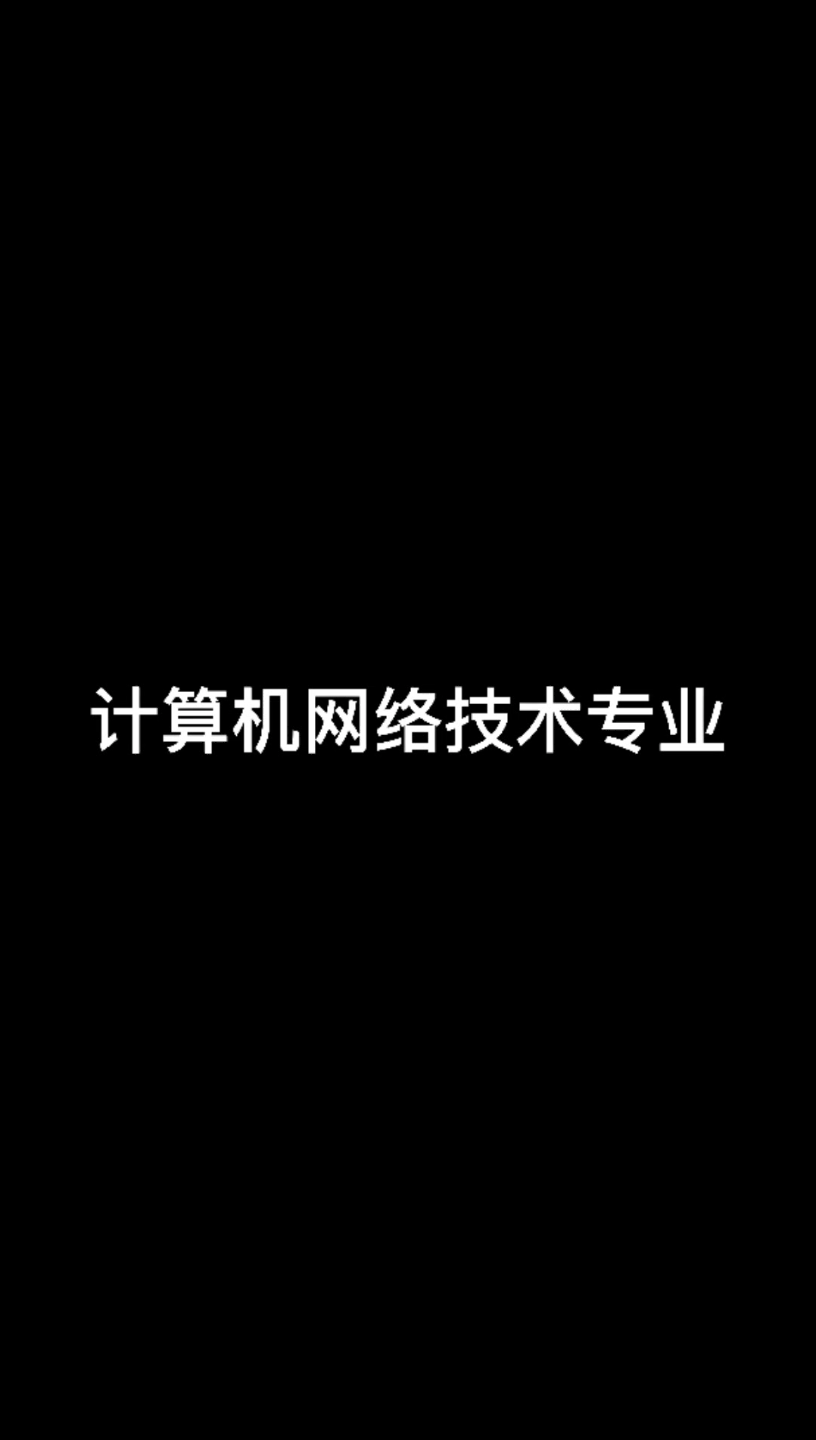 计算机网络技术专业